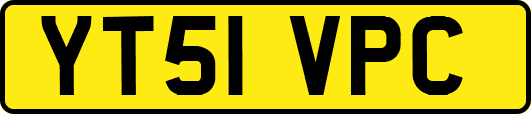 YT51 VPC